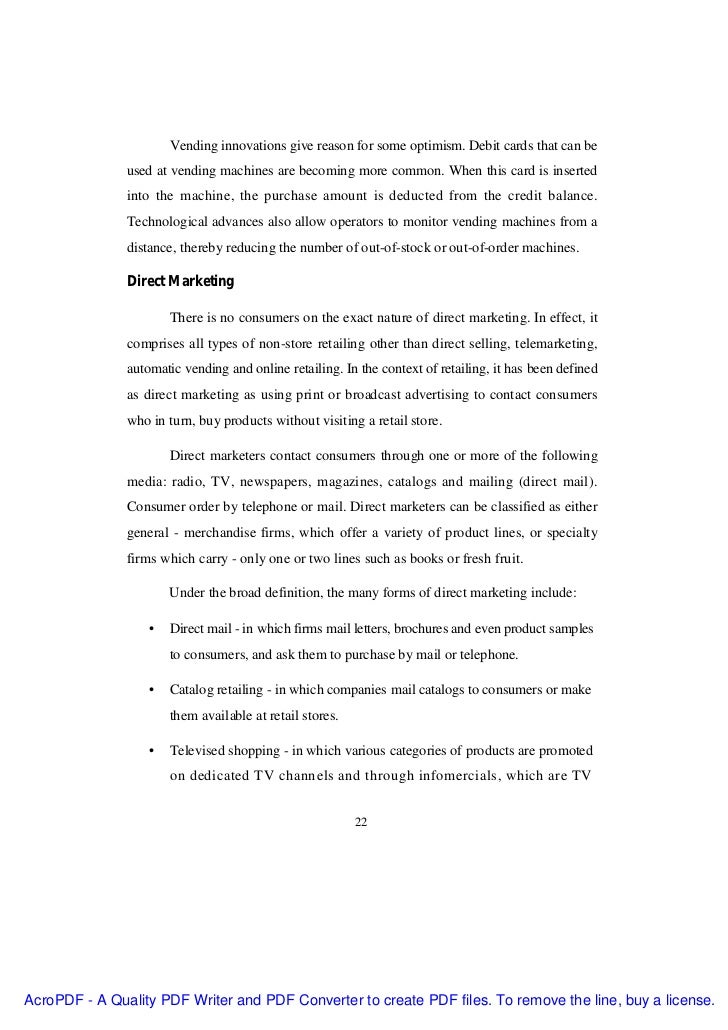 Vending innovations give reason for some optimism. Debit cards that can be used at vending machines are becoming more common. When this card is inserted into the machine, the purchase amount is deducted from the credit balance. Technological advances also allow operators to monitor vending machines from a distance, thereby reducing the number of out-of-stock or out-of-order machines.

Direct Marketing

There is no consumers on the exact nature of direct marketing. In effect, it comprises all types of non-store retailing other than direct selling, telemarketing, automatic vending and online retailing. In the context of retailing, it has been defined as direct marketing as using print or broadcast advertising to contact consumers who in turn, buy products without visiting a retail store.

Direct marketers contact consumers through one or more of the following media: radio, TV, newspapers, magazines, catalogs and mailing (direct mail). Consumer order by telephone or mail. Direct marketers can be classified as either general - merchandise firms, which offer a variety of product lines, or specialty firms which carry - only one or two lines such as books or fresh fruit.

Under the broad definition, the many forms of direct marketing include:

• Direct mail - in which firms mail letters, brochures and even product samples to consumers, and ask them to purchase by mail or telephone.

• Catalog retailing - in which companies mail catalogs to consumers or make them available at retail stores.

• Televised shopping - in which various categories of products are promoted on dedicated TV channels and through infomercials, which are TV

22

AcroPDF - A Quality PDF Writer and PDF Converter to create PDF files. To remove the line, buy a license.